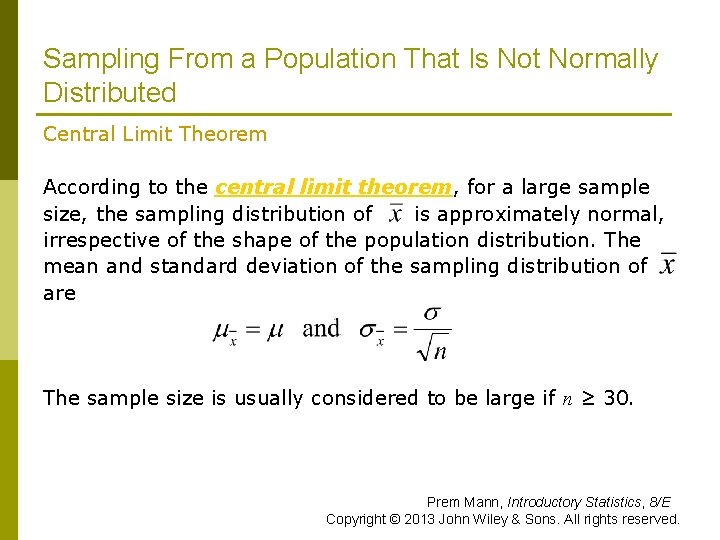 Sampling From a Population That Is Not Normally Distributed

Central Limit Theorem

According to the central limit theorem, for a large sample size, the sampling distribution of $\bar{x}$ is approximately normal, irrespective of the shape of the population distribution. The mean and standard deviation of the sampling distribution of $\bar{x}$ are

$\mu_{\bar{x}} = \mu$ and $\sigma_{\bar{x}} = \frac{\sigma}{\sqrt{n}}$

The sample size is usually considered to be large if $n \geq 30$.

Prem Mann, Introductory Statistics, 8/E
Copyright © 2013 John Wiley & Sons. All rights reserved.